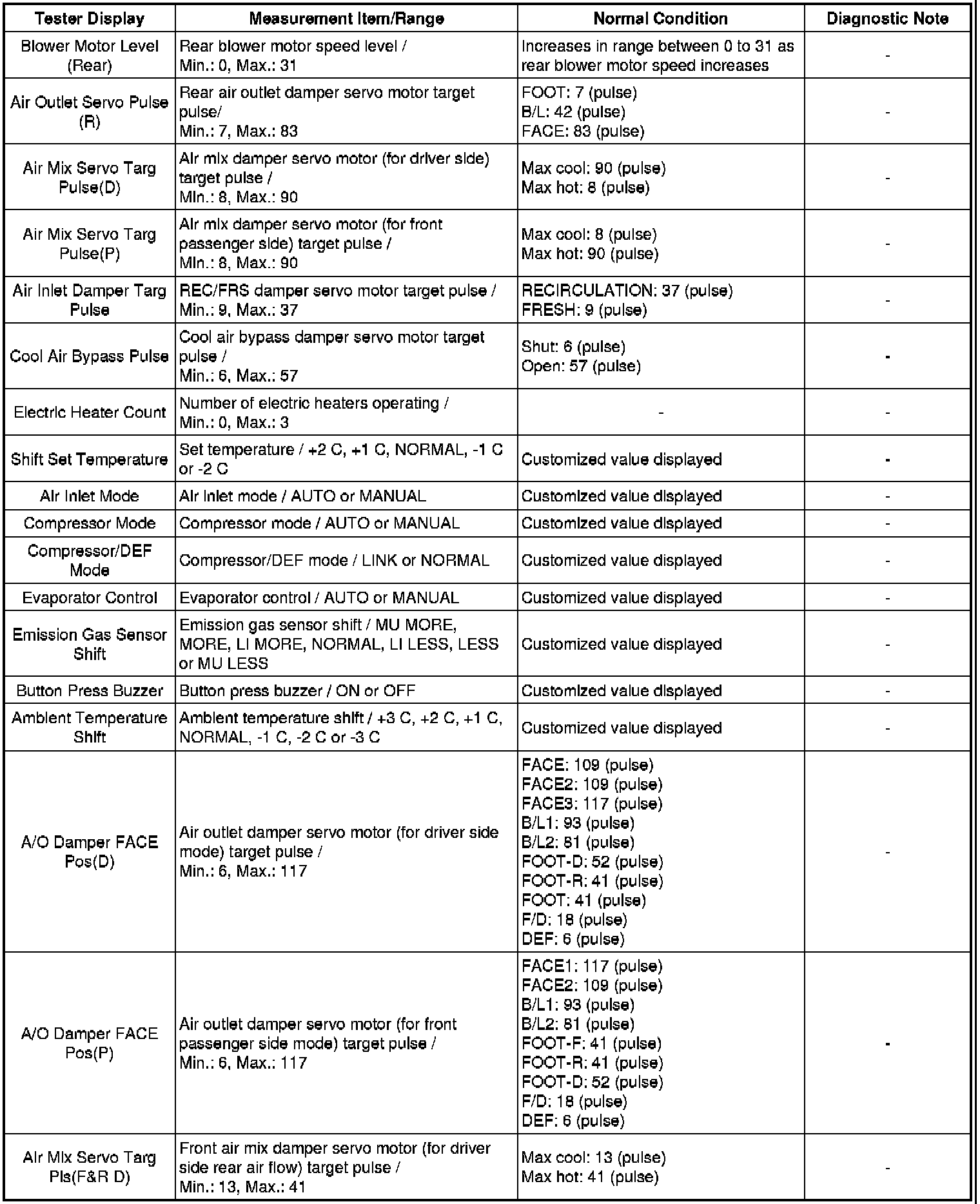 | Tester Display | Measurement Item/Range | Normal Condition | Diagnostic Note |
|---|---|---|---|
| Blower Motor Level (Rear) | Rear blower motor speed level / Min.: 0, Max.: 31 | Increases in range between 0 to 31 as rear blower motor speed increases | - |
| Air Outlet Servo Pulse (R) | Rear air outlet damper servo motor target pulse/ Min.: 7, Max.: 83 | FOOT: 7 (pulse) B/L: 42 (pulse) FACE: 83 (pulse) | - |
| Air Mix Servo Targ Pulse(D) | Air mix damper servo motor (for driver side) target pulse / Min.: 8, Max.: 90 | Max cool: 90 (pulse) Max hot: 8 (pulse) | - |
| Air Mix Servo Targ Pulse(P) | Air mix damper servo motor (for front passenger side) target pulse / Min.: 8, Max.: 90 | Max cool: 8 (pulse) Max hot: 90 (pulse) | - |
| Air Inlet Damper Targ Pulse | REC/FRS damper servo motor target pulse / Min.: 9, Max.: 37 | RECIRCULATION: 37 (pulse) FRESH: 9 (pulse) | - |
| Cool Air Bypass Pulse | Cool air bypass damper servo motor target pulse / Min.: 6, Max.: 57 | Shut: 6 (pulse) Open: 57 (pulse) | - |
| Electric Heater Count | Number of electric heaters operating / Min.: 0, Max.: 3 | - | - |
| Shift Set Temperature | Set temperature / +2 C, +1 C, NORMAL, -1 C or -2 C | Customized value displayed | - |
| Air Inlet Mode | Air inlet mode / AUTO or MANUAL | Customized value displayed | - |
| Compressor Mode | Compressor mode / AUTO or MANUAL | Customized value displayed | - |
| Compressor/DEF Mode | Compressor/DEF mode / LINK or NORMAL | Customized value displayed | - |
| Evaporator Control | Evaporator control / AUTO or MANUAL | Customized value displayed | - |
| Emission Gas Sensor Shift | Emission gas sensor shift / MU MORE, MORE, LI MORE, NORMAL, LI LESS, LESS or MU LESS | Customized value displayed | - |
| Button Press Buzzer | Button press buzzer / ON or OFF | Customized value displayed | - |
| Ambient Temperature Shift | Ambient temperature shift / +3 C, +2 C, +1 C, NORMAL, -1 C, -2 C or -3 C | Customized value displayed | - |
| A/O Damper FACE Pos(D) | Air outlet damper servo motor (for driver side mode) target pulse / Min.: 6, Max.: 117 | FACE: 109 (pulse) FACE2: 109 (pulse) FACE3: 117 (pulse) B/L1: 93 (pulse) B/L2: 81 (pulse) FOOT-D: 52 (pulse) FOOT-R: 41 (pulse) FOOT: 41 (pulse) F/D: 18 (pulse) DEF: 6 (pulse) | - |
| A/O Damper FACE Pos(P) | Air outlet damper servo motor (for front passenger side mode) target pulse / Min.: 6, Max.: 117 | FACE1: 117 (pulse) FACE2: 109 (pulse) B/L1: 93 (pulse) B/L2: 81 (pulse) FOOT-F: 41 (pulse) FOOT-R: 41 (pulse) FOOT-D: 52 (pulse) F/D: 18 (pulse) DEF: 6 (pulse) | - |
| Air Mix Servo Targ Pls(F&R D) | Front air mix damper servo motor (for driver side rear air flow) target pulse / Min.: 13, Max.: 41 | Max cool: 13 (pulse) Max hot: 41 (pulse) | - |